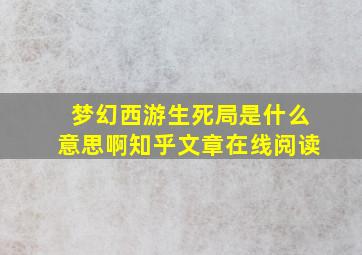 梦幻西游生死局是什么意思啊知乎文章在线阅读